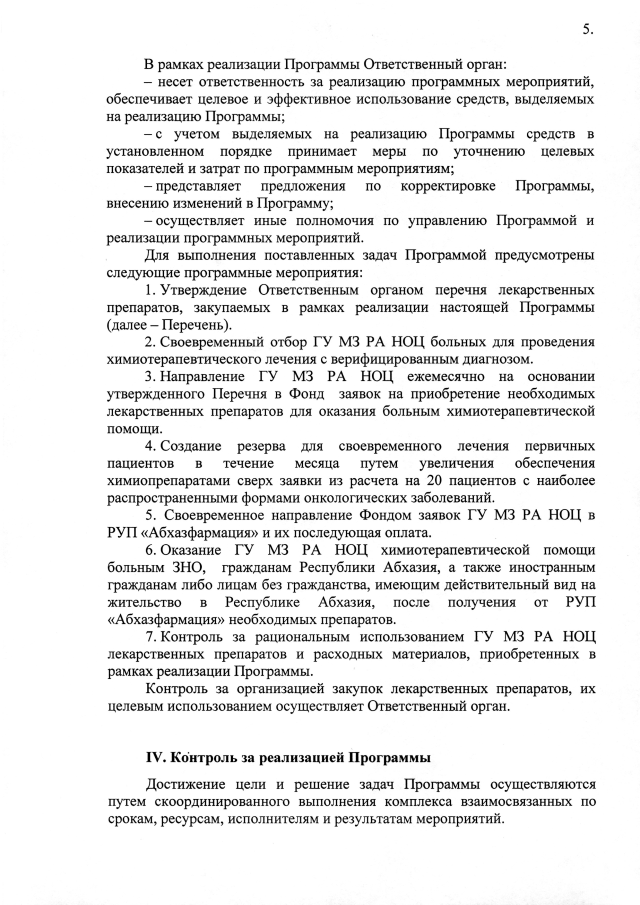 5.

В рамках реализации Программы Ответственный орган:

– несет ответственность за реализацию программных мероприятий, обеспечивает целевое и эффективное использование средств, выделяемых на реализацию Программы;

– с учетом выделяемых на реализацию Программы средств в установленном порядке принимает меры по уточнению целевых показателей и затрат по программным мероприятиям;

– представляет предложения по корректировке Программы, внесению изменений в Программу;

– осуществляет иные полномочия по управлению Программой и реализации программных мероприятий.

Для выполнения поставленных задач Программой предусмотрены следующие программные мероприятия:

1. Утверждение Ответственным органом перечня лекарственных препаратов, закупаемых в рамках реализации настоящей Программы (далее – Перечень).

2. Своевременный отбор ГУ МЗ РА НОЦ больных для проведения химиотерапевтического лечения с верифицированным диагнозом.

3. Направление ГУ МЗ РА НОЦ ежемесячно на основании утвержденного Перечня в Фонд заявок на приобретение необходимых лекарственных препаратов для оказания больным химиотерапевтической помощи.

4. Создание резерва для своевременного лечения первичных пациентов в течение месяца путем увеличения обеспечения химиопрепаратами сверх заявки из расчета на 20 пациентов с наиболее распространенными формами онкологических заболеваний.

5. Своевременное направление Фондом заявок ГУ МЗ РА НОЦ в РУП «Абхазфармация» и их последующая оплата.

6. Оказание ГУ МЗ РА НОЦ химиотерапевтической помощи больным ЗНО, гражданам Республики Абхазия, а также иностранным гражданам либо лицам без гражданства, имеющим действительный вид на жительство в Республике Абхазия, после получения от РУП «Абхазфармация» необходимых препаратов.

7. Контроль за рациональным использованием ГУ МЗ РА НОЦ лекарственных препаратов и расходных материалов, приобретенных в рамках реализации Программы.

Контроль за организацией закупок лекарственных препаратов, их целевым использованием осуществляет Ответственный орган.

IV. Контроль за реализацией Программы

Достижение цели и решение задач Программы осуществляются путем скоординированного выполнения комплекса взаимосвязанных по срокам, ресурсам, исполнителям и результатам мероприятий.